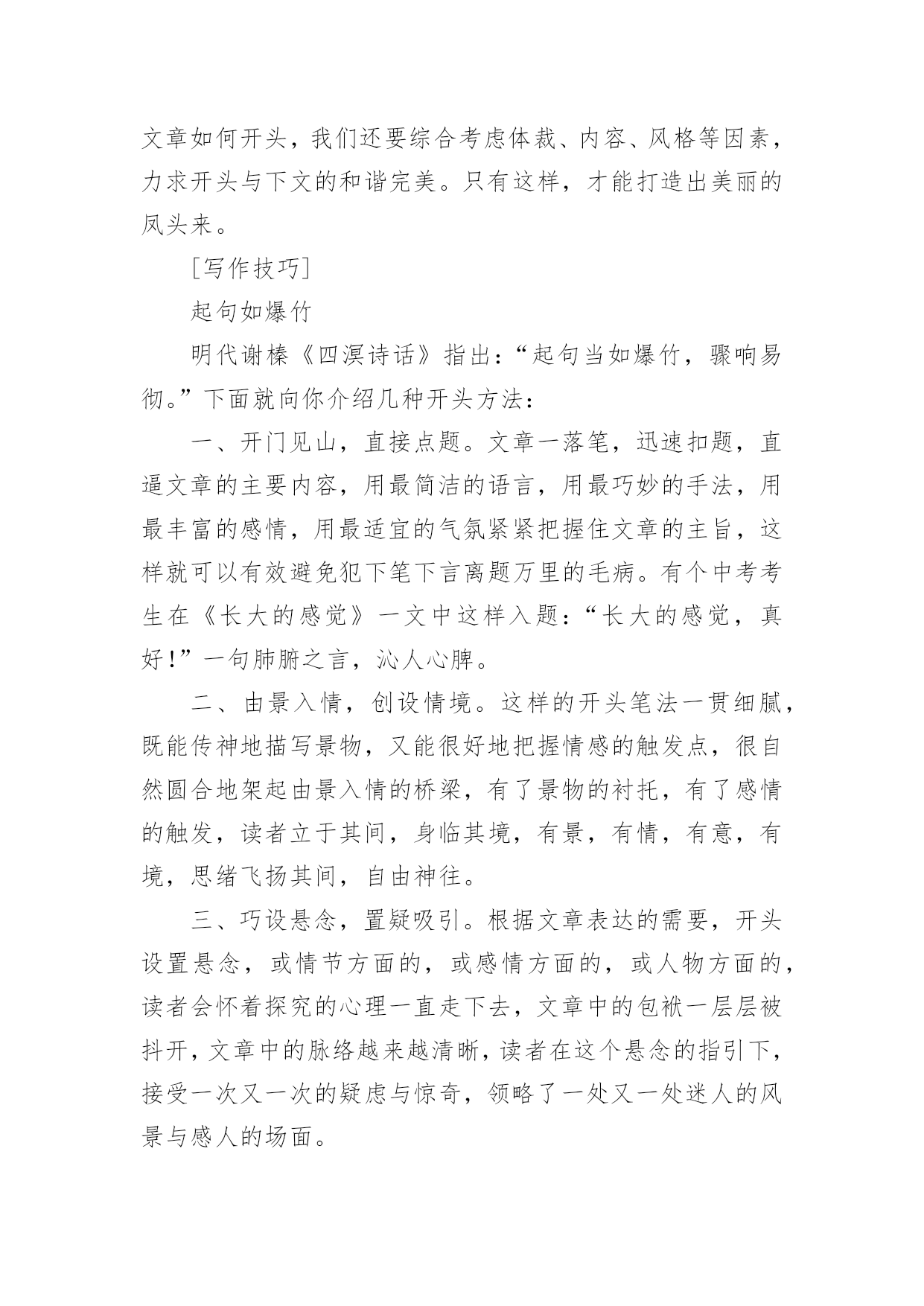 文章如何开头，我们还要综合考虑体裁、内容、风格等因素，力求开头与下文的和谐完美。只有这样，才能打造出美丽的凤头来。

[写作技巧]

起句如爆竹

明代谢榛《四溟诗话》指出：“起句当如爆竹，骤响易彻。”下面就向你介绍几种开头方法：

一、开门见山，直接点题。文章一落笔，迅速扣题，直逼文章的主要内容，用最简洁的语言，用最巧妙的手法，用最丰富的感情，用最适宜的气氛紧紧把握住文章的主旨，这样就可以有效避免犯下笔下言离题万里的毛病。有个中考考生在《长大的感觉》一文中这样入题：“长大的感觉，真好!”一句肺腑之言，沁人心脾。

二、由景入情，创设情境。这样的开头笔法一贯细腻，既能传神地描写景物，又能很好地把握情感的触发点，很自然圆合地架起由景入情的桥梁，有了景物的衬托，有了感情的触发，读者立于其间，身临其境，有景，有情，有意，有境，思绪飞扬其间，自由神往。

三、巧设悬念，置疑吸引。根据文章表达的需要，开头设置悬念，或情节方面的，或感情方面的，或人物方面的，读者会怀着探究的心理一直走下去，文章中的包袱一层层被抖开，文章中的脉络越来越清晰，读者在这个悬念的指引下，接受一次又一次的疑虑与惊奇，领略了一处又一处迷人的风景与感人的场面。